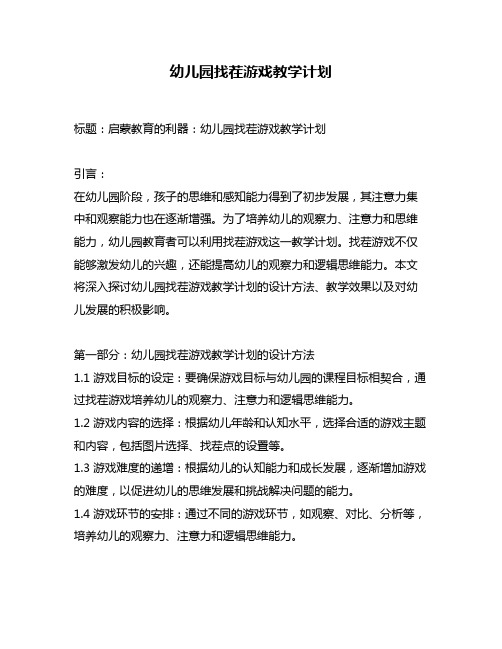 幼儿园找茬游戏教学计划

标题：启蒙教育的利器：幼儿园找茬游戏教学计划

引言：
在幼儿园阶段，孩子的思维和感知能力得到了初步发展，其注意力集中和观察能力也在逐渐增强。为了培养幼儿的观察力、注意力和思维能力，幼儿园教育者可以利用找茬游戏这一教学计划。找茬游戏不仅能够激发幼儿的兴趣，还能提高幼儿的观察力和逻辑思维能力。本文将深入探讨幼儿园找茬游戏教学计划的设计方法、教学效果以及对幼儿发展的积极影响。

第一部分：幼儿园找茬游戏教学计划的设计方法
1.1 游戏目标的设定：要确保游戏目标与幼儿园的课程目标相契合，通过找茬游戏培养幼儿的观察力、注意力和逻辑思维能力。
1.2 游戏内容的选择：根据幼儿年龄和认知水平，选择合适的游戏主题和内容，包括图片选择、找茬点的设置等。
1.3 游戏难度的递增：根据幼儿的认知能力和成长发展，逐渐增加游戏的难度，以促进幼儿的思维发展和挑战解决问题的能力。
1.4 游戏环节的安排：通过不同的游戏环节，如观察、对比、分析等，培养幼儿的观察力、注意力和逻辑思维能力。